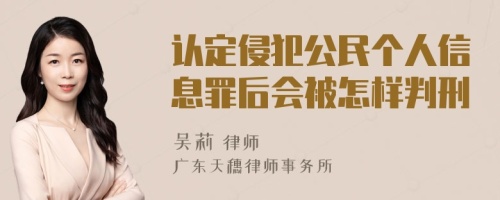 认定侵犯公民个人信息罪后会被怎样判刑

吴莉 律师

广东天穗律师事务所